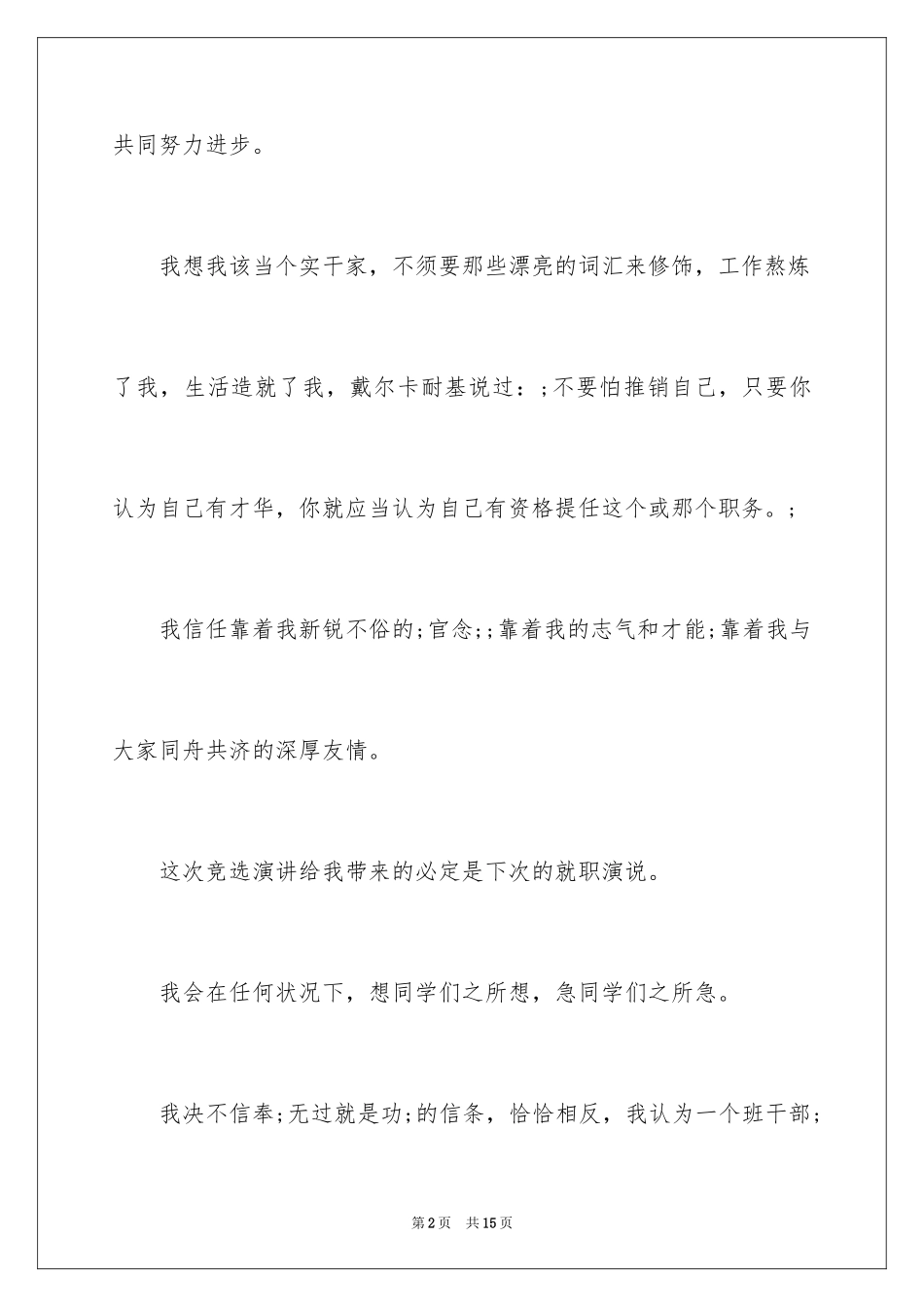 共同努力进步。

我想我该当个实干家，不须要那些漂亮的词汇来修饰，工作熬炼了我，生活造就了我，戴尔卡耐基说过：;不要怕推销自己，只要你认为自己有才华，你就应当认为自己有资格提任这个或那个职务。;

我信任靠着我新锐不俗的;官念;;靠着我的志气和才能;靠着我与大家同舟共济的深厚友情。

这次竞选演讲给我带来的必定是下次的就职演说。

我会在任何状况下，想同学们之所想，急同学们之所急。

我决不信奉;无过就是功;的信条，恰恰相反，我认为一个班干部;

第2页　共15页